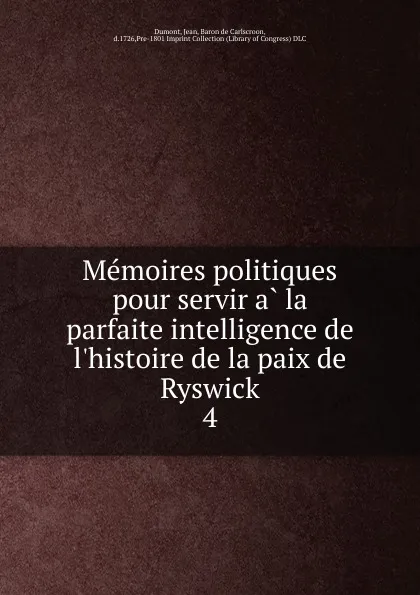 Dumont, Jean, Baron de Carlscroon, d.1726,Pre-1801 Imprint Collection (Library of Congress) DLC

Mémoires politiques pour servir a` la parfaite intelligence de l'histoire de la paix de Ryswick
4